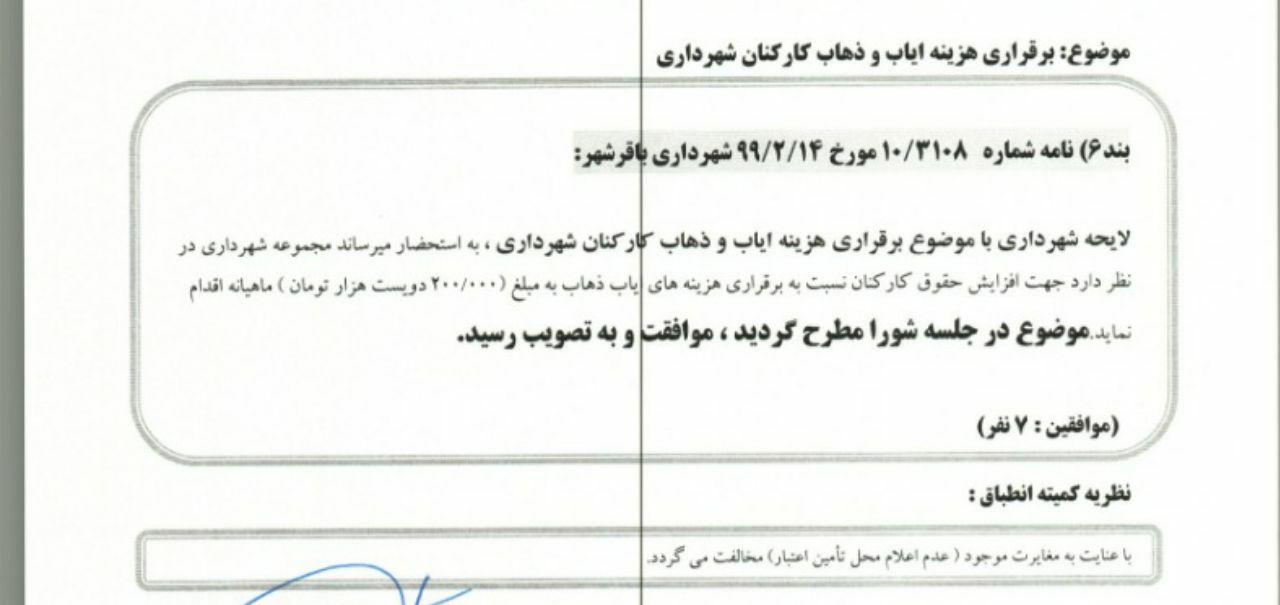 موضوع: برقراری هزینه ایاب و ذهاب کارکنان شهرداری

بند۶) نامه شماره ۱۰/۳۱۰۸ مورخ ۹۹/۲/۱۴ شهرداری باقرشهر:

لایحه شهرداری با موضوع برقراری هزینه ایاب و ذهاب کارکنان شهرداری ، به استحضار میرساند مجموعه شهرداری در نظر دارد جهت افزایش حقوق کارکنان نسبت به برقراری هزینه های ایاب ذهاب به مبلغ (۲۰۰/۰۰۰ دویست هزار تومان ) ماهیانه اقدام نماید.موضوع در جلسه شورا مطرح گردید ، موافقت و به تصویب رسید.

(موافقین : ۷ نفر)

نظریه کمیته انطباق :

با عنایت به مغایرت موجود ( عدم اعلام محل تأمین اعتبار) مخالفت می گردد.